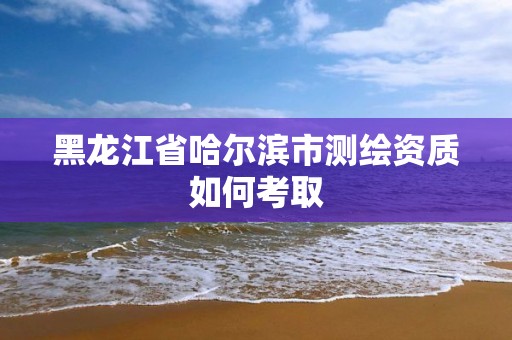 黑龙江省哈尔滨市测绘资质如何考取